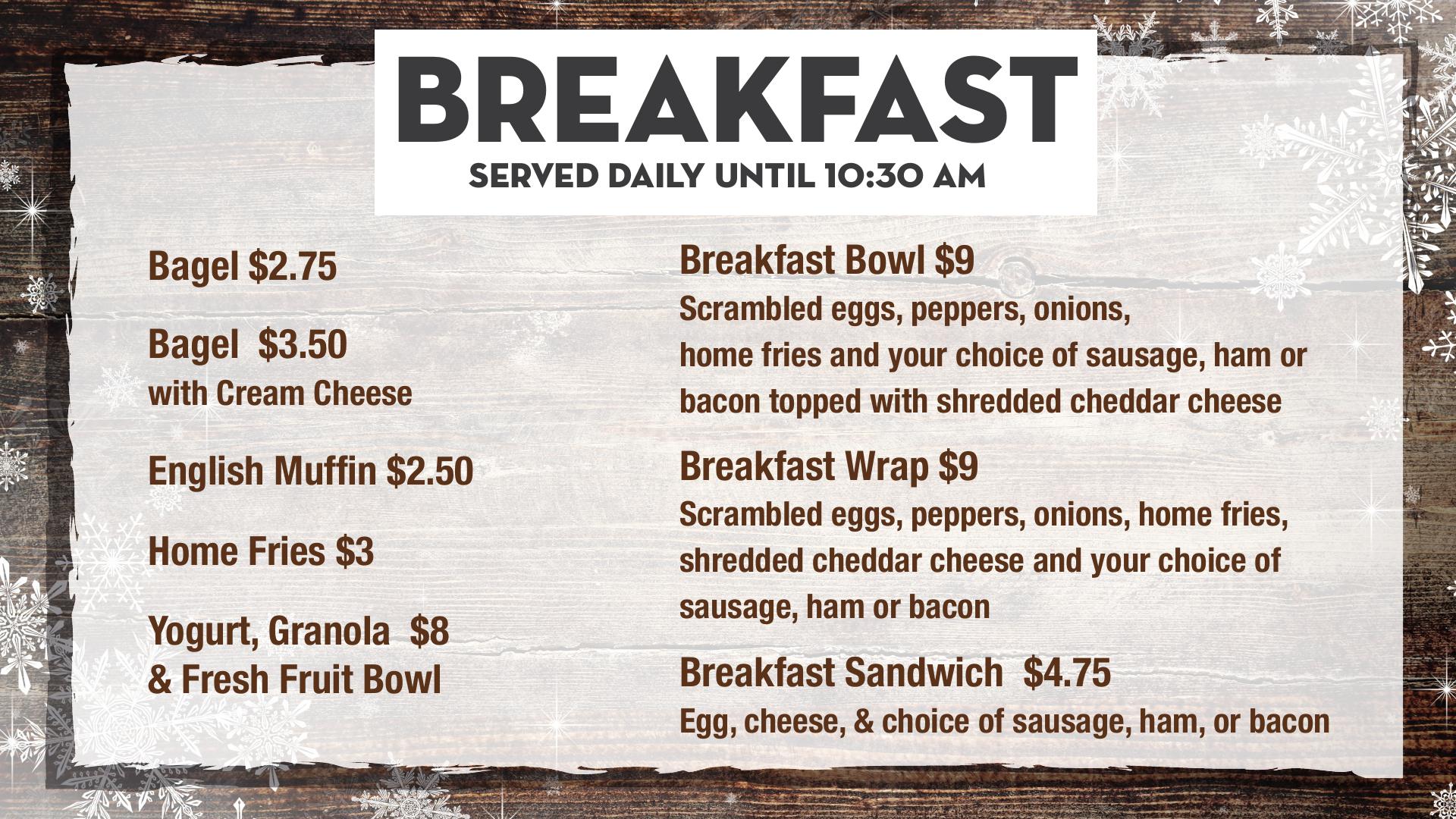 BREAKFAST
SERVED DAILY UNTIL 10:30 AM

Bagel $2.75

Bagel  $3.50
with Cream Cheese

English Muffin $2.50

Home Fries $3

Yogurt, Granola  $8
& Fresh Fruit Bowl

Breakfast Bowl $9
Scrambled eggs, peppers, onions, home fries and your choice of sausage, ham or bacon topped with shredded cheddar cheese

Breakfast Wrap $9
Scrambled eggs, peppers, onions, home fries, shredded cheddar cheese and your choice of sausage, ham or bacon

Breakfast Sandwich  $4.75
Egg, cheese, & choice of sausage, ham, or bacon